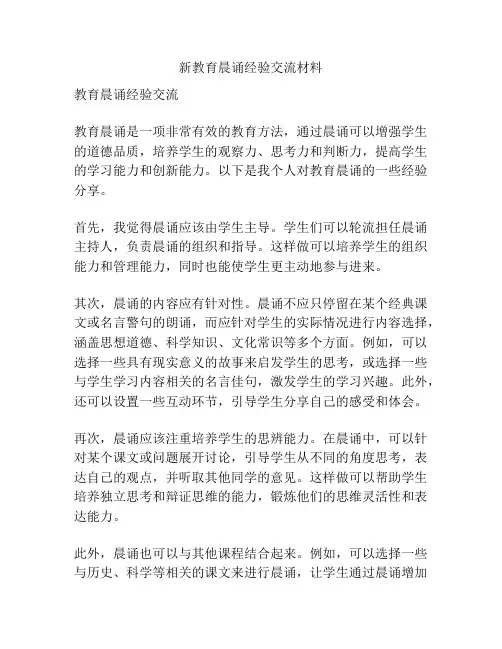 新教育晨诵经验交流材料

教育晨诵经验交流

教育晨诵是一项非常有效的教育方法，通过晨诵可以增强学生的道德品质，培养学生的观察力、思考力和判断力，提高学生的学习能力和创新能力。以下是我个人对教育晨诵的一些经验分享。

首先，我觉得晨诵应该由学生主导。学生们可以轮流担任晨诵主持人，负责晨诵的组织和指导。这样做可以培养学生的组织能力和管理能力，同时也能使学生更主动地参与进来。

其次，晨诵的内容应有针对性。晨诵不应只停留在某个经典课文或名言警句的朗诵，而应针对学生的实际情况进行内容选择，涵盖思想道德、科学知识、文化常识等多个方面。例如，可以选择一些具有现实意义的故事来启发学生的思考，或选择一些与学生学习内容相关的名言佳句，激发学生的学习兴趣。此外，还可以设置一些互动环节，引导学生分享自己的感受和体会。

再次，晨诵应该注重培养学生的思辨能力。在晨诵中，可以针对某个课文或问题展开讨论，引导学生从不同的角度思考，表达自己的观点，并听取其他同学的意见。这样做可以帮助学生培养独立思考和辩证思维的能力，锻炼他们的思维灵活性和表达能力。

此外，晨诵也可以与其他课程结合起来。例如，可以选择一些与历史、科学等相关的课文来进行晨诵，让学生通过晨诵增加